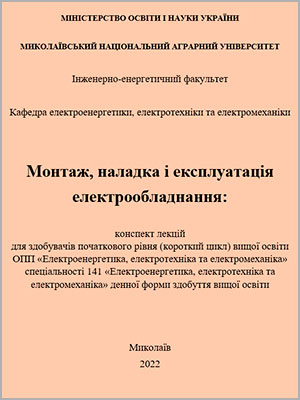 МІНІСТЕРСТВО ОСВІТИ І НАУКИ УКРАЇНИ

МИКОЛАЇВСЬКИЙ НАЦІОНАЛЬНИЙ АГРАРНИЙ УНІВЕРСИТЕТ

Інженерно-енергетичний факультет

Кафедра електроенергетики, електротехніки та електромеханіки

Монтаж, наладка і експлуатація електрообладнання:

конспект лекцій
для здобувачів початкового рівня (короткий цикл) вищої освіти ОПП «Електроенергетика, електротехніка та електромеханіка» спеціальності 141 «Електроенергетика, електротехніка та електромеханіка» денної форми здобуття вищої освіти

Миколаїв
2022